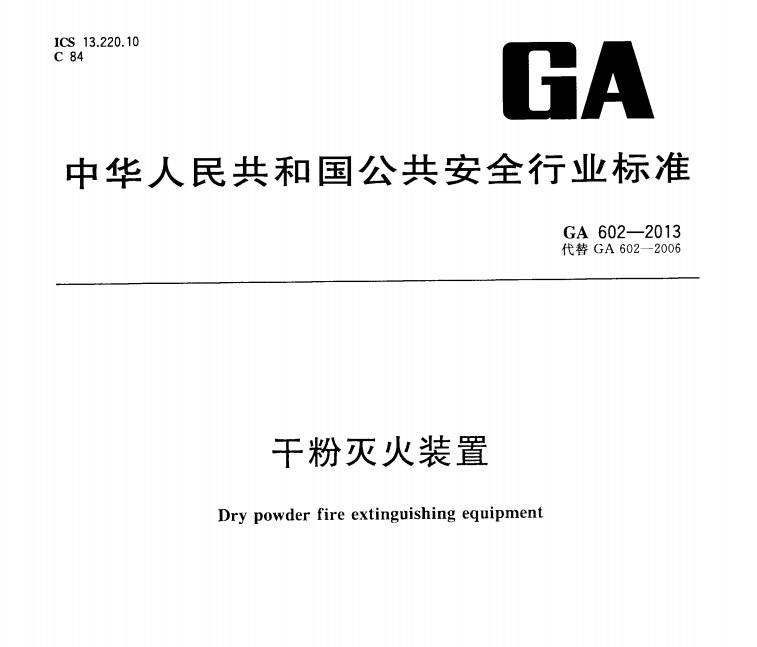 ICS 13.220.10
C 84

GA

中华人民共和国公共安全行业标准

GA 602—2013
代替 GA 602—2006

干粉灭火装置

Dry powder fire extinguishing equipment